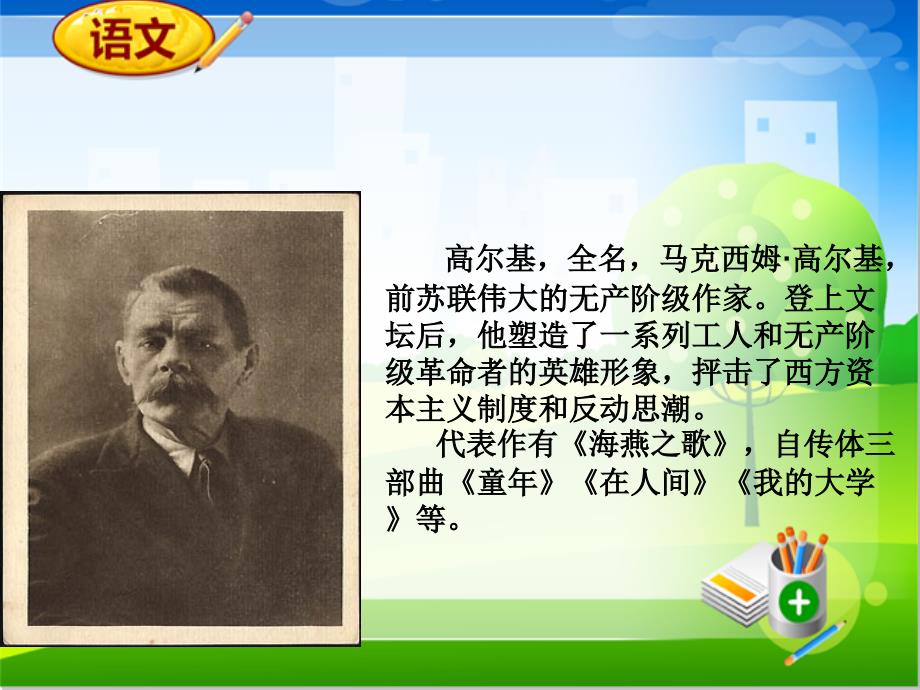 语文

高尔基，全名，马克西姆·高尔基，前苏联伟大的无产阶级作家。登上文坛后，他塑造了一系列工人和无产阶级革命者的英雄形象，抨击了西方资本主义制度和反动思潮。

代表作有《海燕之歌》，自传体三部曲《童年》《在人间》《我的大学》等。